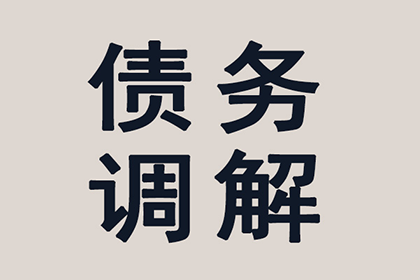 债务
调解